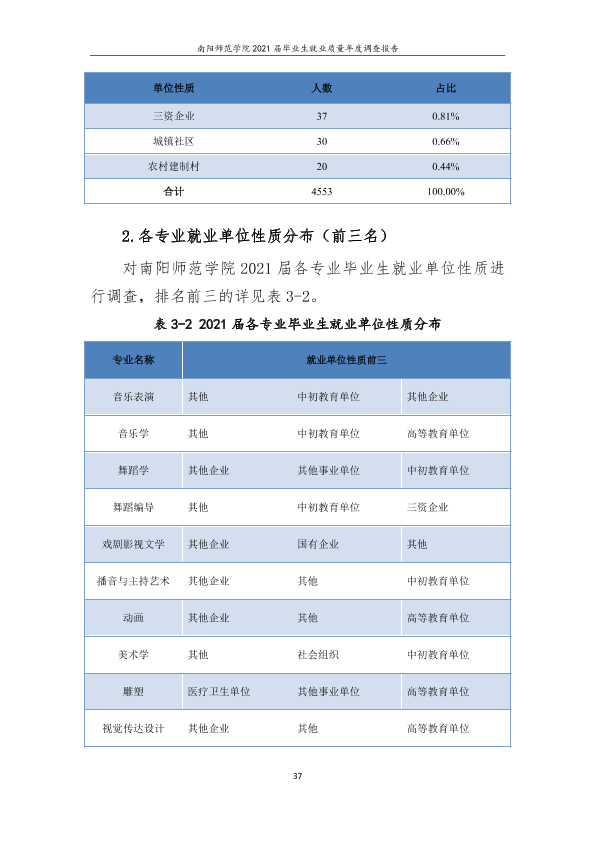 南阳师范学院2021届毕业生就业质量年度调查报告

| 单位性质 | 人数 | 占比 |
|---|---|---|
| 三资企业 | 37 | 0.81% |
| 城镇社区 | 30 | 0.66% |
| 农村建制村 | 20 | 0.44% |
| 合计 | 4553 | 100.00% |

2.各专业就业单位性质分布（前三名）

对南阳师范学院2021届各专业毕业生就业单位性质进行调查，排名前三的详见表3-2。

表3-2 2021届各专业毕业生就业单位性质分布

| 专业名称 | 就业单位性质前三 | | |
|---|---|---|---|
| 音乐表演 | 其他 | 中初教育单位 | 其他企业 |
| 音乐学 | 其他 | 中初教育单位 | 高等教育单位 |
| 舞蹈学 | 其他企业 | 其他事业单位 | 中初教育单位 |
| 舞蹈编导 | 其他 | 中初教育单位 | 三资企业 |
| 戏剧影视文学 | 其他企业 | 国有企业 | 其他 |
| 播音与主持艺术 | 其他企业 | 其他 | 中初教育单位 |
| 动画 | 其他企业 | 其他 | 高等教育单位 |
| 美术学 | 其他 | 社会组织 | 中初教育单位 |
| 雕塑 | 医疗卫生单位 | 其他事业单位 | 高等教育单位 |
| 视觉传达设计 | 其他企业 | 其他 | 高等教育单位 |

37